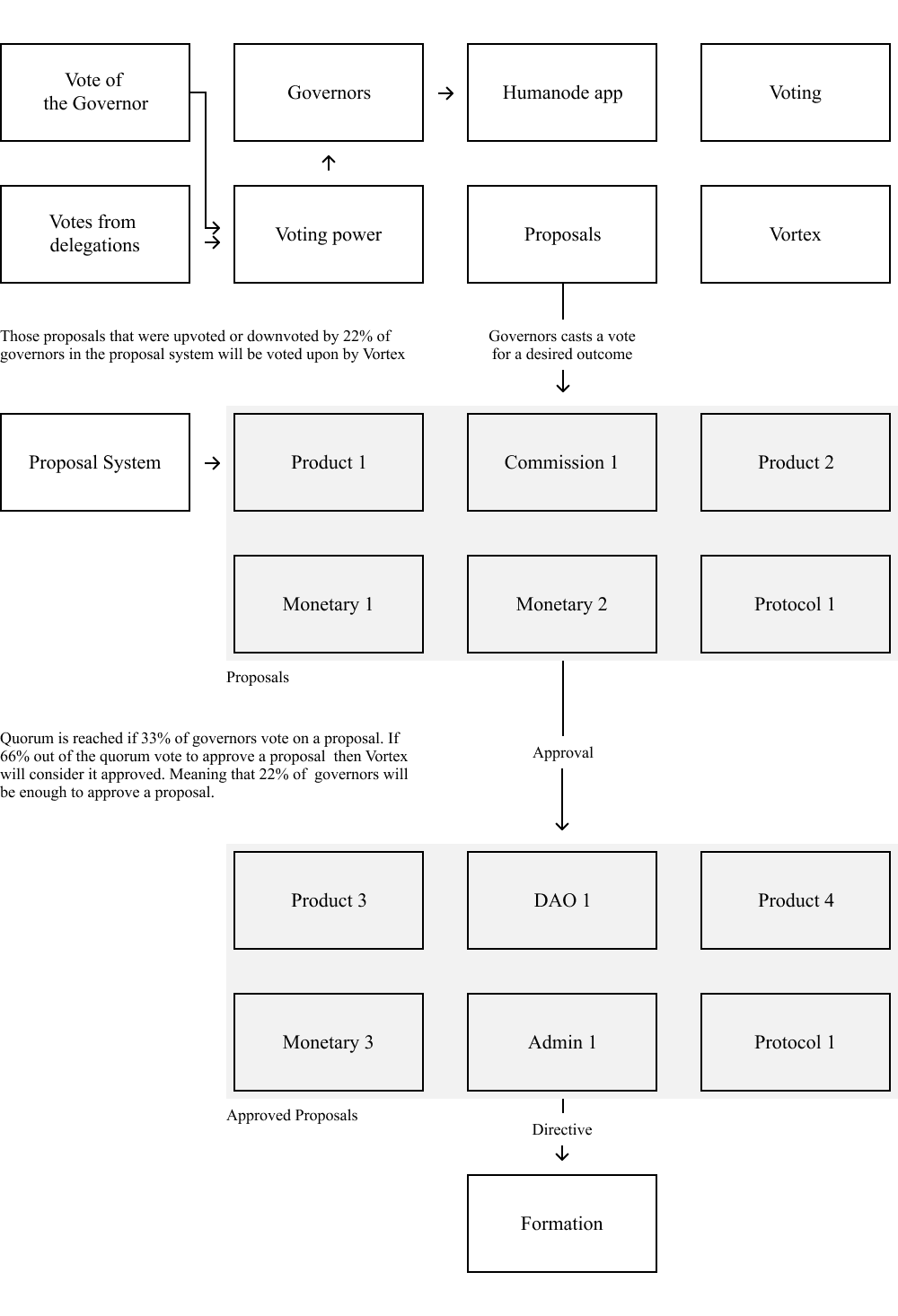 Vote of the Governor

Governors

Humanode app

Voting

Votes from delegations

Voting power

Proposals

Vortex

Those proposals that were upvoted or downvoted by 22% of governors in the proposal system will be voted upon by Vortex

Governors casts a vote for a desired outcome

Proposal System

Product 1

Commission 1

Product 2

Monetary 1

Monetary 2

Protocol 1

Proposals

Quorum is reached if 33% of governors vote on a proposal. If 66% out of the quorum vote to approve a proposal then Vortex will consider it approved. Meaning that 22% of governors will be enough to approve a proposal.

Approval

Product 3

DAO 1

Product 4

Monetary 3

Admin 1

Protocol 1

Approved Proposals

Directive

Formation